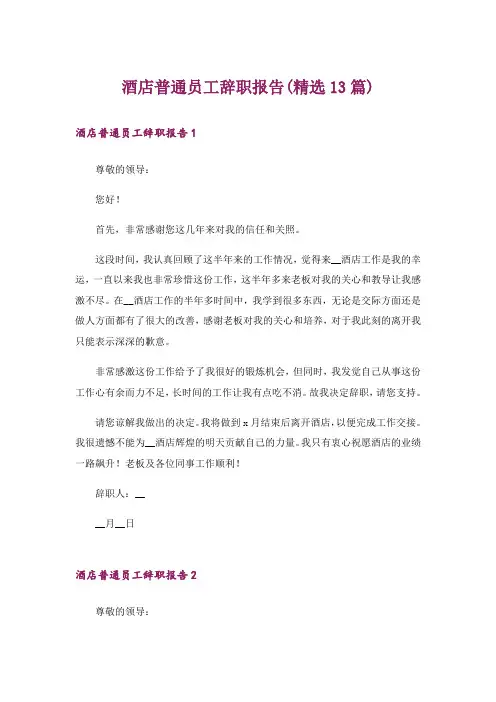 酒店普通员工辞职报告(精选13篇)

酒店普通员工辞职报告1

尊敬的领导:

您好!

首先,非常感谢您这几年来对我的信任和关照。

这段时间,我认真回顾了这半年来的工作情况,觉得来__酒店工作是我的幸运,一直以来我也非常珍惜这份工作,这半年多来老板对我的关心和教导让我感激不尽。在__酒店工作的半年多时间中,我学到很多东西,无论是交际方面还是做人方面都有了很大的改善,感谢老板对我的关心和培养,对于我此刻的离开我只能表示深深的歉意。

非常感激这份工作给予了我很好的锻炼机会,但同时,我发觉自己从事这份工作心有余而力不足,长时间的工作让我有点吃不消。故我决定辞职,请您支持。

请您谅解我做出的决定。我将做到x月结束后离开酒店,以便完成工作交接。我很遗憾不能为__酒店辉煌的明天贡献自己的力量。我只有衷心祝愿酒店的业绩一路飙升!老板及各位同事工作顺利!

辞职人:__

__月__日

酒店普通员工辞职报告2

尊敬的领导: